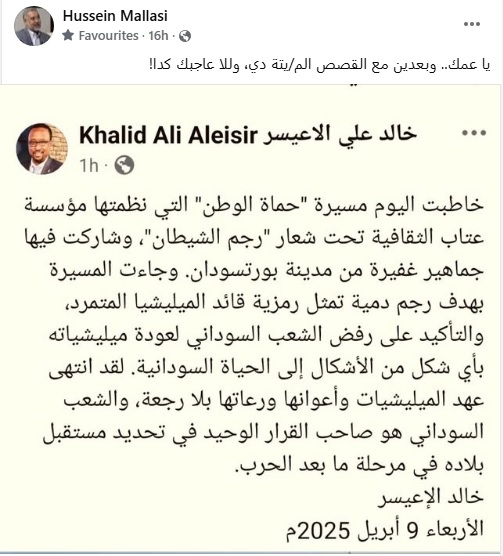 Hussein Mallasi
Favourites · 16h ·

يا عمك.. وبعدين مع القصص الم/يتة دي، وللا عاجبك كدا!

Khalid Ali Aleisir خالد علي الاعيسر
1h ·

خاطبت اليوم مسيرة "حماة الوطن" التي نظمتها مؤسسة عتاب الثقافية تحت شعار "رجم الشيطان"، وشاركت فيها جماهير غفيرة من مدينة بورتسودان. وجاءت المسيرة بهدف رجم دمية تمثل رمزية قائد الميليشيا المتمرد، والتأكيد على رفض الشعب السوداني لعودة ميليشياته بأي شكل من الأشكال إلى الحياة السودانية. لقد انتهى عهد الميليشيات وأعوانها ورعاتها بلا رجعة، والشعب السوداني هو صاحب القرار الوحيد في تحديد مستقبل بلاده في مرحلة ما بعد الحرب.
خالد الإعيسر
الأربعاء 9 أبريل 2025م